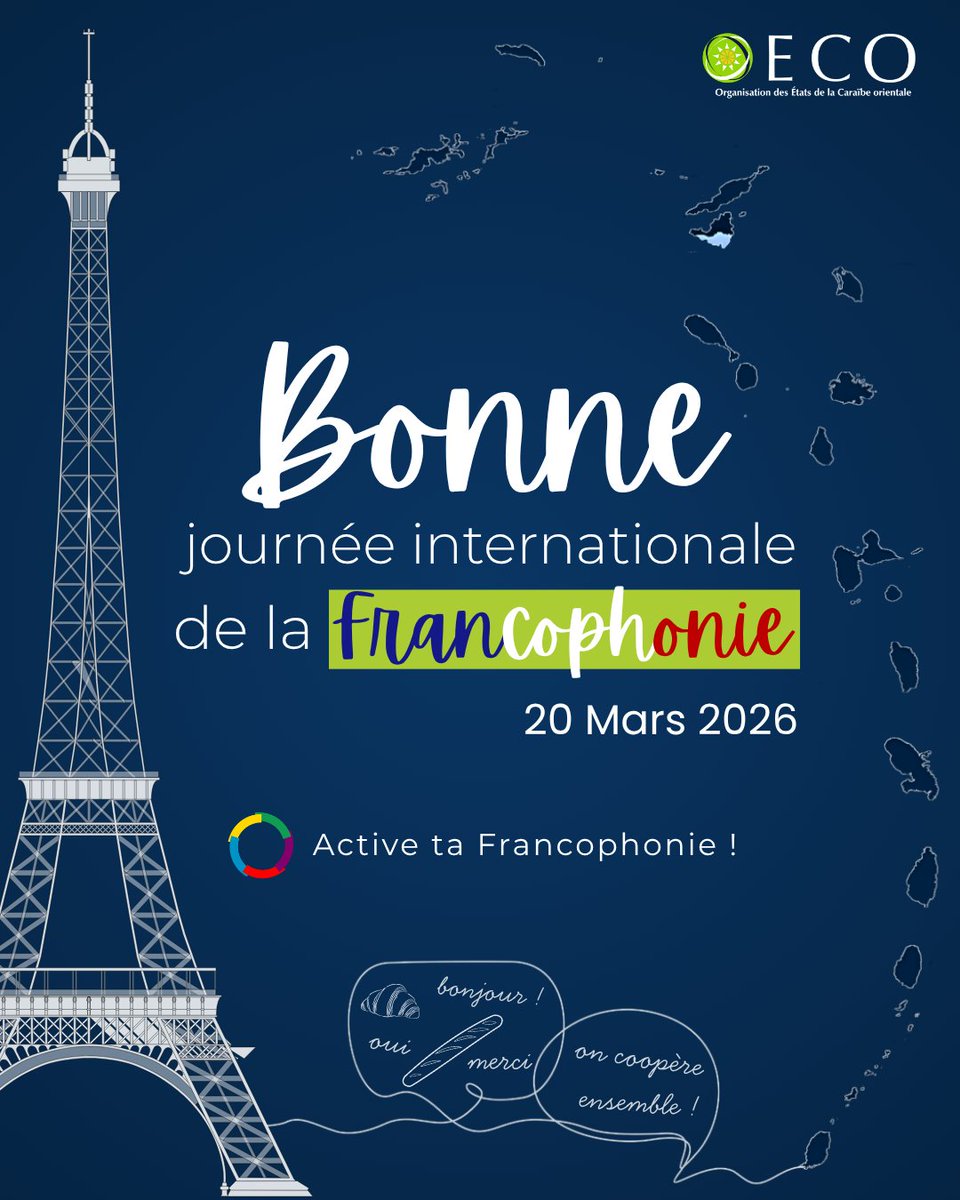 OECO
Organisation des États de la Caraïbe orientale

Bonne
journée internationale
de la Francophonie
20 Mars 2026

Active ta Francophonie !

bonjour !
oui
merci
on coopère ensemble !